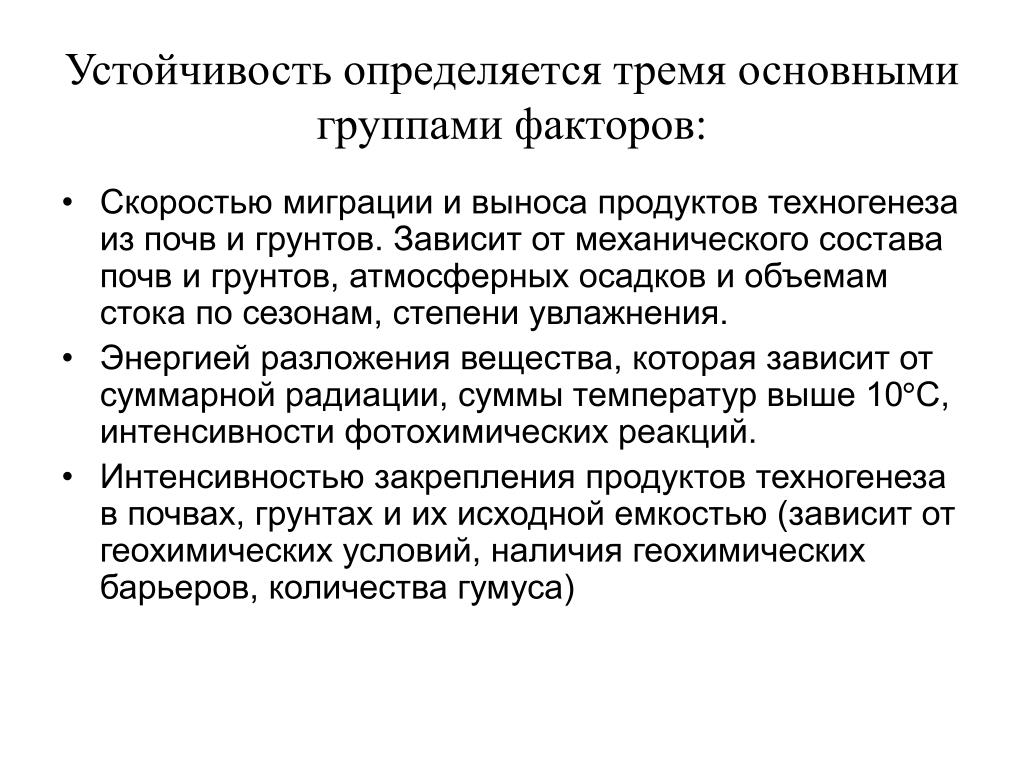 Устойчивость определяется тремя основными группами факторов:

• Скоростью миграции и выноса продуктов техногенеза из почв и грунтов. Зависит от механического состава почв и грунтов, атмосферных осадков и объемам стока по сезонам, степени увлажнения.
• Энергией разложения вещества, которая зависит от суммарной радиации, суммы температур выше 10°С, интенсивности фотохимических реакций.
• Интенсивностью закрепления продуктов техногенеза в почвах, грунтах и их исходной емкостью (зависит от геохимических условий, наличия геохимических барьеров, количества гумуса)